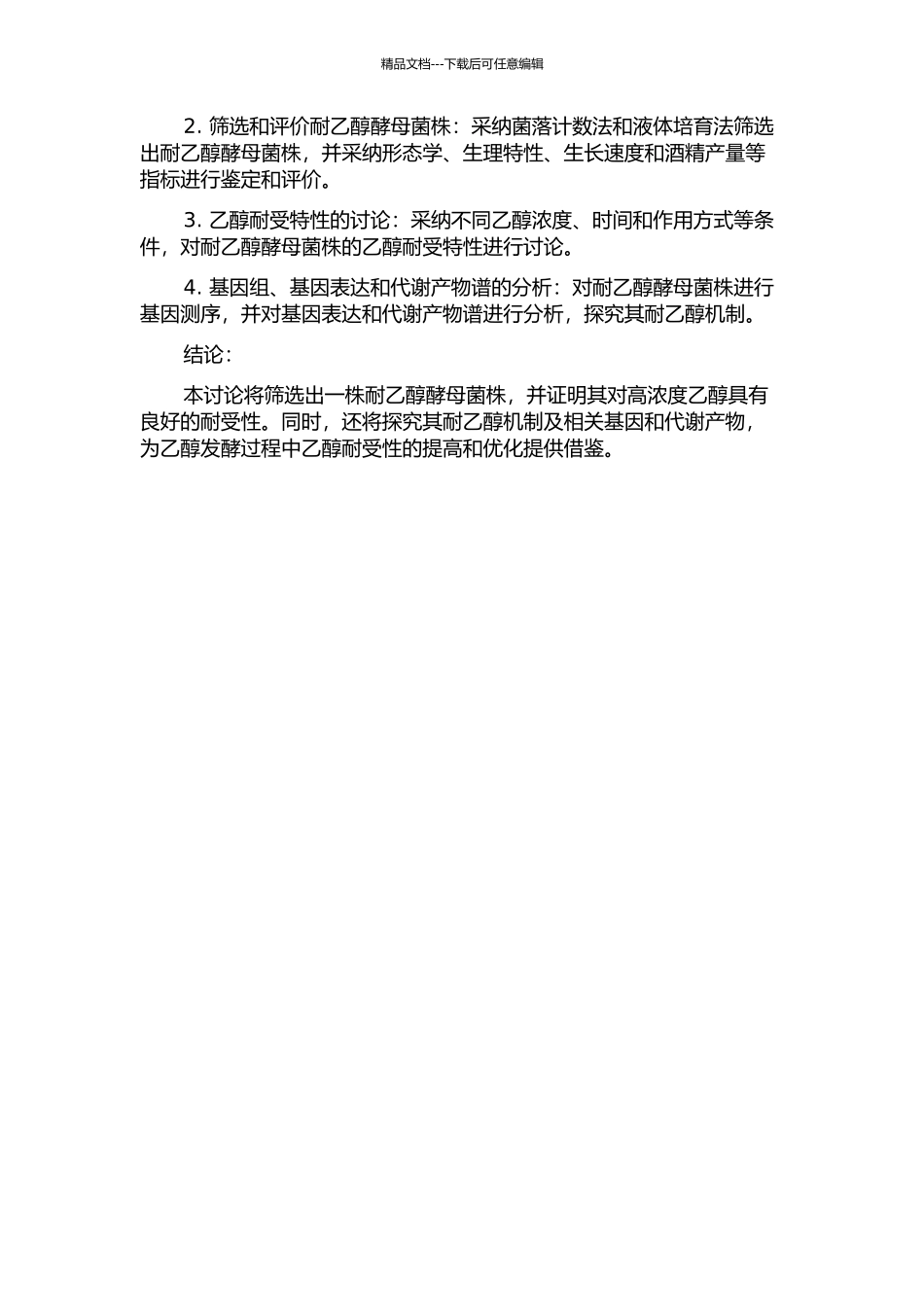 精品文档---下载后可任意编辑

2. 筛选和评价耐乙醇酵母菌株：采纳菌落计数法和液体培育法筛选出耐乙醇酵母菌株，并采纳形态学、生理特性、生长速度和酒精产量等指标进行鉴定和评价。

3. 乙醇耐受特性的讨论：采纳不同乙醇浓度、时间和作用方式等条件，对耐乙醇酵母菌株的乙醇耐受特性进行讨论。

4. 基因组、基因表达和代谢产物谱的分析：对耐乙醇酵母菌株进行基因测序，并对基因表达和代谢产物谱进行分析，探究其耐乙醇机制。

结论：

本讨论将筛选出一株耐乙醇酵母菌株，并证明其对高浓度乙醇具有良好的耐受性。同时，还将探究其耐乙醇机制及相关基因和代谢产物，为乙醇发酵过程中乙醇耐受性的提高和优化提供借鉴。